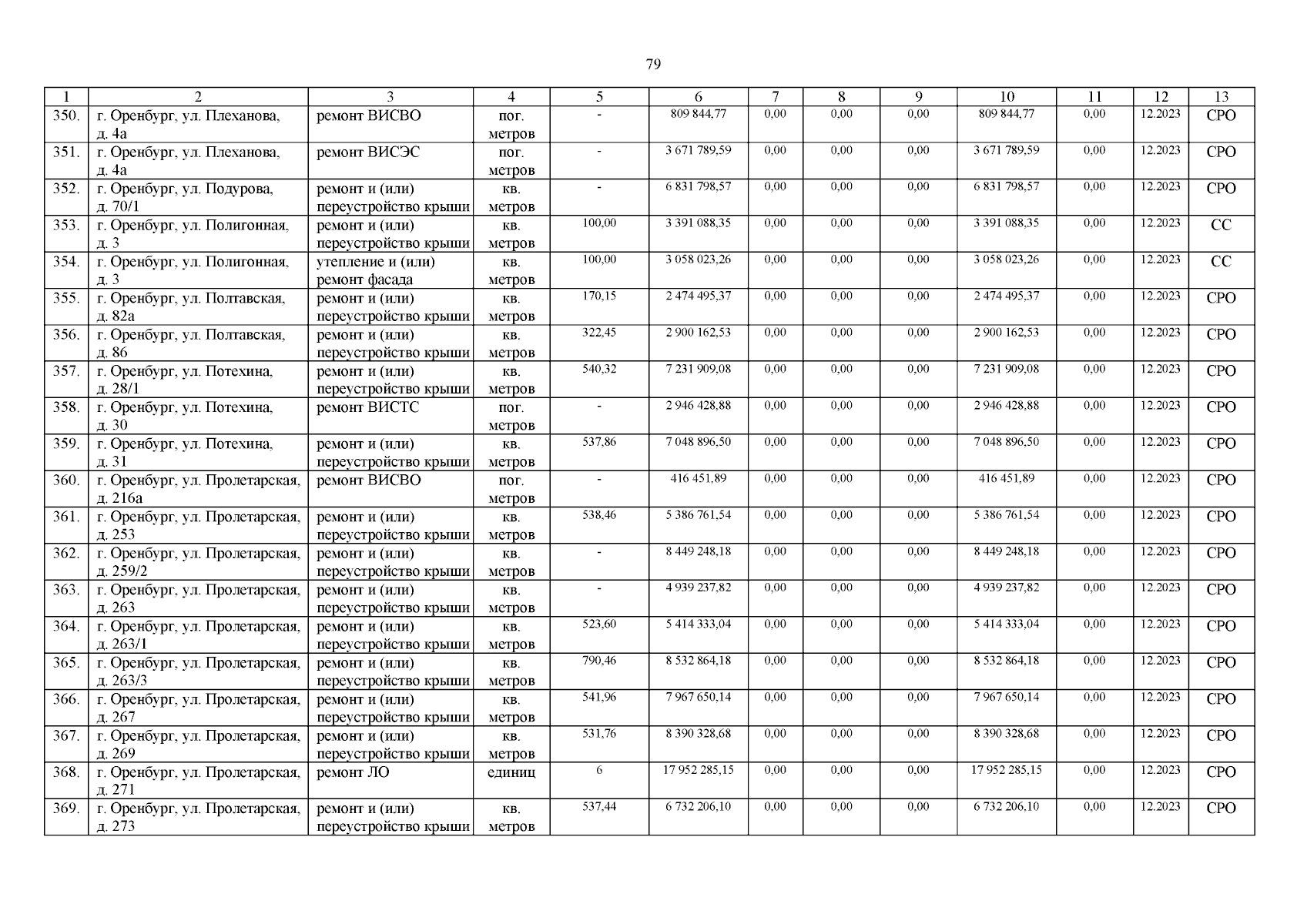 79

| 1 | 2 | 3 | 4 | 5 | 6 | 7 | 8 | 9 | 10 | 11 | 12 | 13 |
|---|---|---|---|---|---|---|---|---|---|---|---|---|
| 350. | г. Оренбург, ул. Плеханова, д. 4а | ремонт ВИСВО | пог. метров | - | 809 844,77 | 0,00 | 0,00 | 0,00 | 809 844,77 | 0,00 | 12.2023 | СРО |
| 351. | г. Оренбург, ул. Плеханова, д. 4а | ремонт ВИСЭС | пог. метров | - | 3 671 789,59 | 0,00 | 0,00 | 0,00 | 3 671 789,59 | 0,00 | 12.2023 | СРО |
| 352. | г. Оренбург, ул. Подурова, д. 70/1 | ремонт и (или) переустройство крыши | кв. метров | - | 6 831 798,57 | 0,00 | 0,00 | 0,00 | 6 831 798,57 | 0,00 | 12.2023 | СРО |
| 353. | г. Оренбург, ул. Полигонная, д. 3 | ремонт и (или) переустройство крыши | кв. метров | 100,00 | 3 391 088,35 | 0,00 | 0,00 | 0,00 | 3 391 088,35 | 0,00 | 12.2023 | СС |
| 354. | г. Оренбург, ул. Полигонная, д. 3 | утепление и (или) ремонт фасада | кв. метров | 100,00 | 3 058 023,26 | 0,00 | 0,00 | 0,00 | 3 058 023,26 | 0,00 | 12.2023 | СС |
| 355. | г. Оренбург, ул. Полтавская, д. 82а | ремонт и (или) переустройство крыши | кв. метров | 170,15 | 2 474 495,37 | 0,00 | 0,00 | 0,00 | 2 474 495,37 | 0,00 | 12.2023 | СРО |
| 356. | г. Оренбург, ул. Полтавская, д. 86 | ремонт и (или) переустройство крыши | кв. метров | 322,45 | 2 900 162,53 | 0,00 | 0,00 | 0,00 | 2 900 162,53 | 0,00 | 12.2023 | СРО |
| 357. | г. Оренбург, ул. Потехина, д. 28/1 | ремонт и (или) переустройство крыши | кв. метров | 540,32 | 7 231 909,08 | 0,00 | 0,00 | 0,00 | 7 231 909,08 | 0,00 | 12.2023 | СРО |
| 358. | г. Оренбург, ул. Потехина, д. 30 | ремонт ВИСТС | пог. метров | - | 2 946 428,88 | 0,00 | 0,00 | 0,00 | 2 946 428,88 | 0,00 | 12.2023 | СРО |
| 359. | г. Оренбург, ул. Потехина, д. 31 | ремонт и (или) переустройство крыши | кв. метров | 537,86 | 7 048 896,50 | 0,00 | 0,00 | 0,00 | 7 048 896,50 | 0,00 | 12.2023 | СРО |
| 360. | г. Оренбург, ул. Пролетарская, д. 216а | ремонт ВИСВО | пог. метров | - | 416 451,89 | 0,00 | 0,00 | 0,00 | 416 451,89 | 0,00 | 12.2023 | СРО |
| 361. | г. Оренбург, ул. Пролетарская, д. 253 | ремонт и (или) переустройство крыши | кв. метров | 538,46 | 5 386 761,54 | 0,00 | 0,00 | 0,00 | 5 386 761,54 | 0,00 | 12.2023 | СРО |
| 362. | г. Оренбург, ул. Пролетарская, д. 259/2 | ремонт и (или) переустройство крыши | кв. метров | - | 8 449 248,18 | 0,00 | 0,00 | 0,00 | 8 449 248,18 | 0,00 | 12.2023 | СРО |
| 363. | г. Оренбург, ул. Пролетарская, д. 263 | ремонт и (или) переустройство крыши | кв. метров | - | 4 939 237,82 | 0,00 | 0,00 | 0,00 | 4 939 237,82 | 0,00 | 12.2023 | СРО |
| 364. | г. Оренбург, ул. Пролетарская, д. 263/1 | ремонт и (или) переустройство крыши | кв. метров | 523,60 | 5 414 333,04 | 0,00 | 0,00 | 0,00 | 5 414 333,04 | 0,00 | 12.2023 | СРО |
| 365. | г. Оренбург, ул. Пролетарская, д. 263/3 | ремонт и (или) переустройство крыши | кв. метров | 790,46 | 8 532 864,18 | 0,00 | 0,00 | 0,00 | 8 532 864,18 | 0,00 | 12.2023 | СРО |
| 366. | г. Оренбург, ул. Пролетарская, д. 267 | ремонт и (или) переустройство крыши | кв. метров | 541,96 | 7 967 650,14 | 0,00 | 0,00 | 0,00 | 7 967 650,14 | 0,00 | 12.2023 | СРО |
| 367. | г. Оренбург, ул. Пролетарская, д. 269 | ремонт и (или) переустройство крыши | кв. метров | 531,76 | 8 390 328,68 | 0,00 | 0,00 | 0,00 | 8 390 328,68 | 0,00 | 12.2023 | СРО |
| 368. | г. Оренбург, ул. Пролетарская, д. 271 | ремонт ЛО | единиц | 6 | 17 952 285,15 | 0,00 | 0,00 | 0,00 | 17 952 285,15 | 0,00 | 12.2023 | СРО |
| 369. | г. Оренбург, ул. Пролетарская, д. 273 | ремонт и (или) переустройство крыши | кв. метров | 537,44 | 6 732 206,10 | 0,00 | 0,00 | 0,00 | 6 732 206,10 | 0,00 | 12.2023 | СРО |